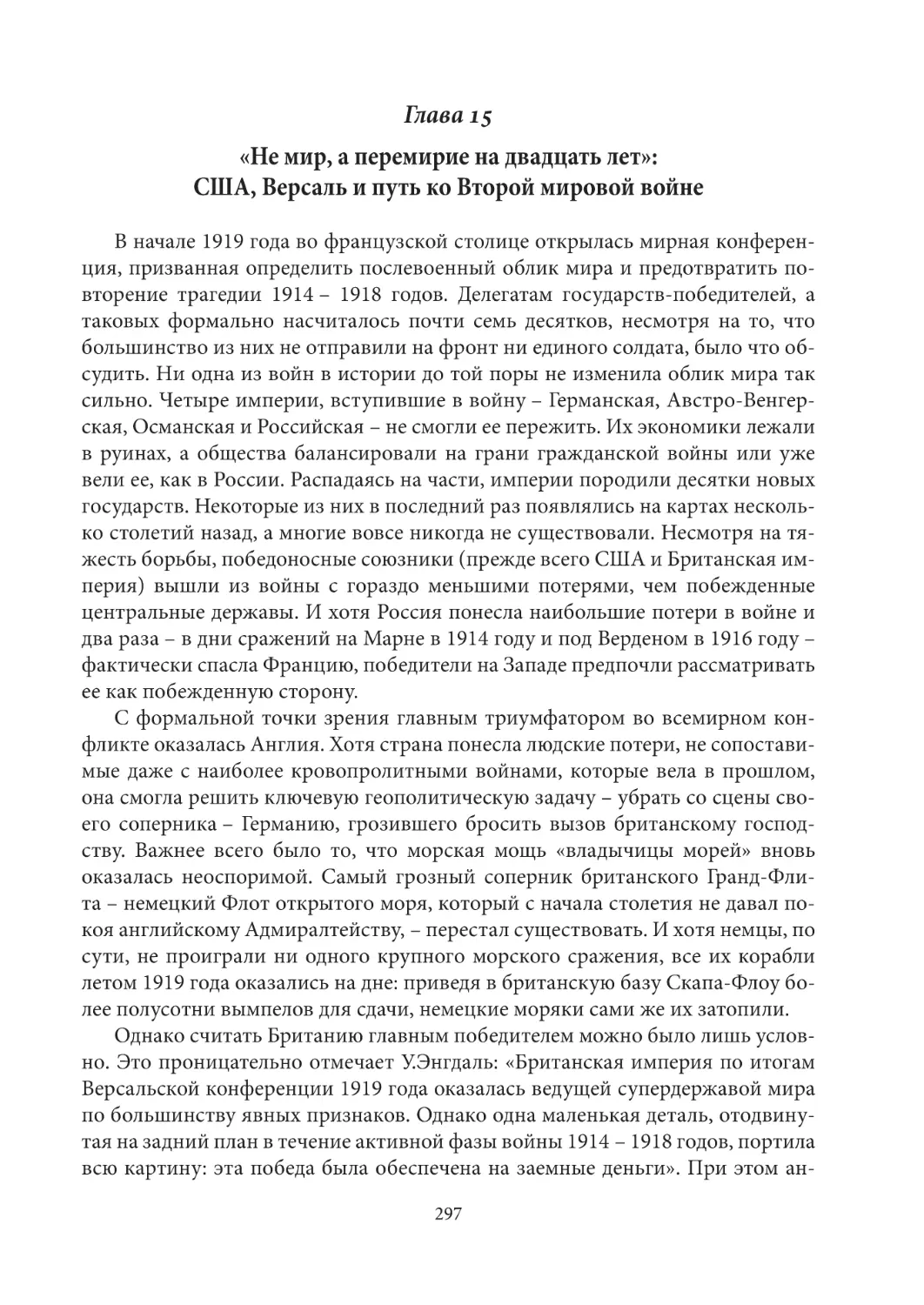 Глава 15

«Не мир, а перемирие на двадцать лет»: США, Версаль и путь ко Второй мировой войне

В начале 1919 года во французской столице открылась мирная конференция, призванная определить послевоенный облик мира и предотвратить повторение трагедии 1914 – 1918 годов. Делегатам государств-победителей, а таковых формально насчиталось почти семь десятков, несмотря на то, что большинство из них не отправили на фронт ни единого солдата, было что обсудить. Ни одна из войн в истории до той поры не изменила облик мира так сильно. Четыре империи, вступившие в войну – Германская, Австро-Венгерская, Османская и Российская – не смогли ее пережить. Их экономики лежали в руинах, а общества балансировали на грани гражданской войны или уже вели ее, как в России. Распадаясь на части, империи породили десятки новых государств. Некоторые из них в последний раз появлялись на картах несколько столетий назад, а многие вовсе никогда не существовали. Несмотря на тяжесть борьбы, победоносные союзники (прежде всего США и Британская империя) вышли из войны с гораздо меньшими потерями, чем побежденные центральные державы. И хотя Россия понесла наибольшие потери в войне и два раза – в дни сражений на Марне в 1914 году и под Верденом в 1916 году – фактически спасла Францию, победители на Западе предпочли рассматривать ее как побежденную сторону.

С формальной точки зрения главным триумфатором во всемирном конфликте оказалась Англия. Хотя страна понесла людские потери, не сопоставимые даже с наиболее кровопролитными войнами, которые вела в прошлом, она смогла решить ключевую геополитическую задачу – убрать со сцены своего соперника – Германию, грозившего бросить вызов британскому господству. Важнее всего было то, что морская мощь «владычицы морей» вновь оказалась неоспоримой. Самый грозный соперник британского Гранд-Флита – немецкий Флот открытого моря, который с начала столетия не давал покоя английскому Адмиралтейству, – перестал существовать. И хотя немцы, по сути, не проиграли ни одного крупного морского сражения, все их корабли летом 1919 года оказались на дне: приведя в британскую базу Скапа-Флоу более полусотни вымпелов для сдачи, немецкие моряки сами же их затопили.

Однако считать Британию главным победителем можно было лишь условно. Это проницательно отмечает У.Энгдаль: «Британская империя по итогам Версальской конференции 1919 года оказалась ведущей супердержавой мира по большинству явных признаков. Однако одна маленькая деталь, отодвинутая на задний план в течение активной фазы войны 1914 – 1918 годов, портила всю картину: эта победа была обеспечена на заемные деньги». При этом ан-

297